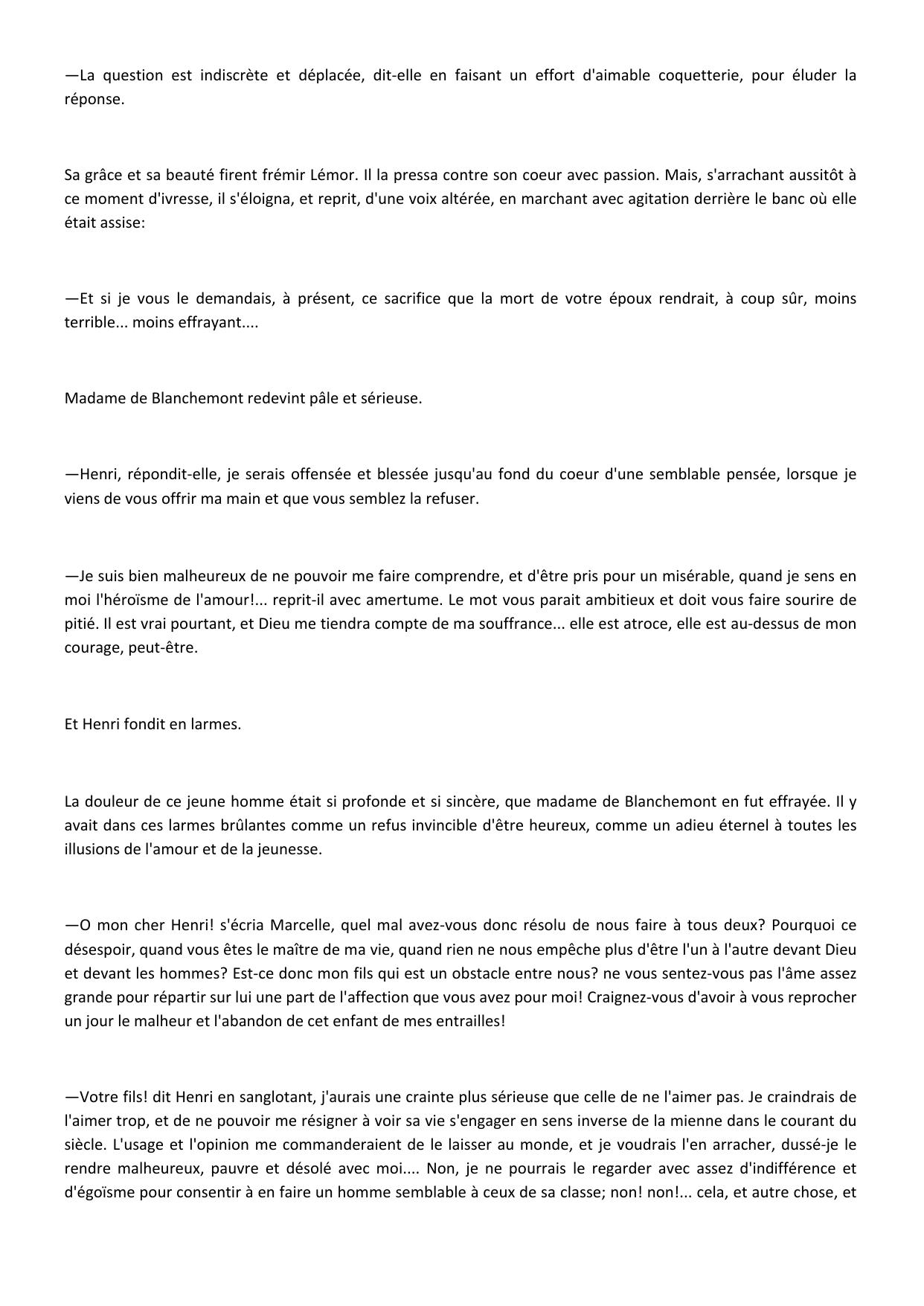 —La question est indiscrète et déplacée, dit-elle en faisant un effort d'aimable coquetterie, pour éluder la réponse.

Sa grâce et sa beauté firent frémir Lémor. Il la pressa contre son coeur avec passion. Mais, s'arrachant aussitôt à ce moment d'ivresse, il s'éloigna, et reprit, d'une voix altérée, en marchant avec agitation derrière le banc où elle était assise:

—Et si je vous le demandais, à présent, ce sacrifice que la mort de votre époux rendrait, à coup sûr, moins terrible... moins effrayant....

Madame de Blanchemont redevint pâle et sérieuse.

—Henri, répondit-elle, je serais offensée et blessée jusqu'au fond du coeur d'une semblable pensée, lorsque je viens de vous offrir ma main et que vous semblez la refuser.

—Je suis bien malheureux de ne pouvoir me faire comprendre, et d'être pris pour un misérable, quand je sens en moi l'héroïsme de l'amour!... reprit-il avec amertume. Le mot vous parait ambitieux et doit vous faire sourire de pitié. Il est vrai pourtant, et Dieu me tiendra compte de ma souffrance... elle est atroce, elle est au-dessus de mon courage, peut-être.

Et Henri fondit en larmes.

La douleur de ce jeune homme était si profonde et si sincère, que madame de Blanchemont en fut effrayée. Il y avait dans ces larmes brûlantes comme un refus invincible d'être heureux, comme un adieu éternel à toutes les illusions de l'amour et de la jeunesse.

—O mon cher Henri! s'écria Marcelle, quel mal avez-vous donc résolu de nous faire à tous deux? Pourquoi ce désespoir, quand vous êtes le maître de ma vie, quand rien ne nous empêche plus d'être l'un à l'autre devant Dieu et devant les hommes? Est-ce donc mon fils qui est un obstacle entre nous? ne vous sentez-vous pas l'âme assez grande pour répartir sur lui une part de l'affection que vous avez pour moi! Craignez-vous d'avoir à vous reprocher un jour le malheur et l'abandon de cet enfant de mes entrailles!

—Votre fils! dit Henri en sanglotant, j'aurais une crainte plus sérieuse que celle de ne l'aimer pas. Je craindrais de l'aimer trop, et de ne pouvoir me résigner à voir sa vie s'engager en sens inverse de la mienne dans le courant du siècle. L'usage et l'opinion me commanderaient de le laisser au monde, et je voudrais l'en arracher, dussé-je le rendre malheureux, pauvre et désolé avec moi.... Non, je ne pourrais le regarder avec assez d'indifférence et d'égoïsme pour consentir à en faire un homme semblable à ceux de sa classe; non! non!... cela, et autre chose, et